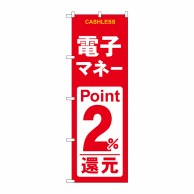 CASHLESS

電子
マネー

Point
2%
還元